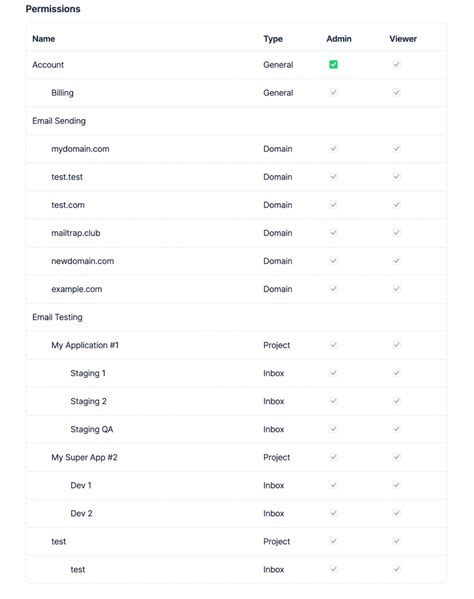 Permissions

| Name | Type | Admin | Viewer |
|---|---|---|---|
| Account | General | ✓ | ✓ |
| Billing | General | ✓ | ✓ |
| Email Sending | | | |
| mydomain.com | Domain | ✓ | ✓ |
| test.test | Domain | ✓ | ✓ |
| test.com | Domain | ✓ | ✓ |
| mailtrap.club | Domain | ✓ | ✓ |
| newdomain.com | Domain | ✓ | ✓ |
| example.com | Domain | ✓ | ✓ |
| Email Testing | | | |
| My Application #1 | Project | ✓ | ✓ |
| Staging 1 | Inbox | ✓ | ✓ |
| Staging 2 | Inbox | ✓ | ✓ |
| Staging QA | Inbox | ✓ | ✓ |
| My Super App #2 | Project | ✓ | ✓ |
| Dev 1 | Inbox | ✓ | ✓ |
| Dev 2 | Inbox | ✓ | ✓ |
| test | Project | ✓ | ✓ |
| test | Inbox | ✓ | ✓ |